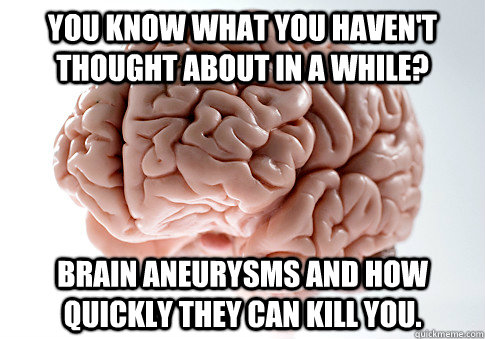 YOU KNOW WHAT YOU HAVEN'T THOUGHT ABOUT IN A WHILE?

BRAIN ANEURYSMS AND HOW QUICKLY THEY CAN KILL YOU.

quickmeme.com